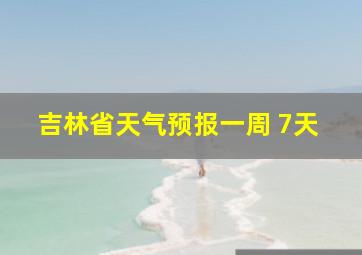 吉林省天气预报一周 7天